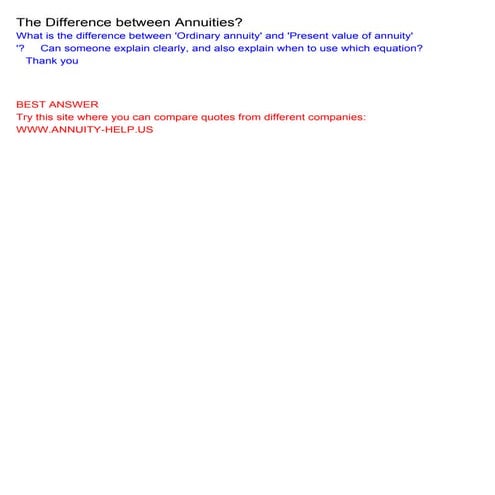 The Difference between Annuities?
What is the difference between 'Ordinary annuity' and 'Present value of annuity' '?     Can someone explain clearly, and also explain when to use which equation?     Thank you

BEST ANSWER
Try this site where you can compare quotes from different companies:
WWW.ANNUITY-HELP.US